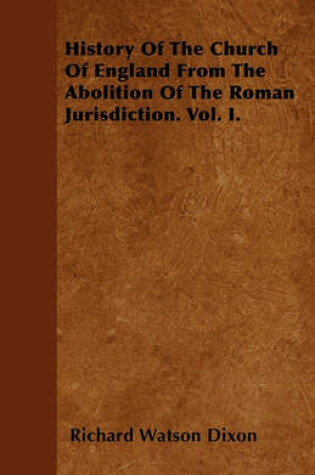 History Of The Church Of England From The Abolition Of The Roman Jurisdiction. Vol. I.

Richard Watson Dixon